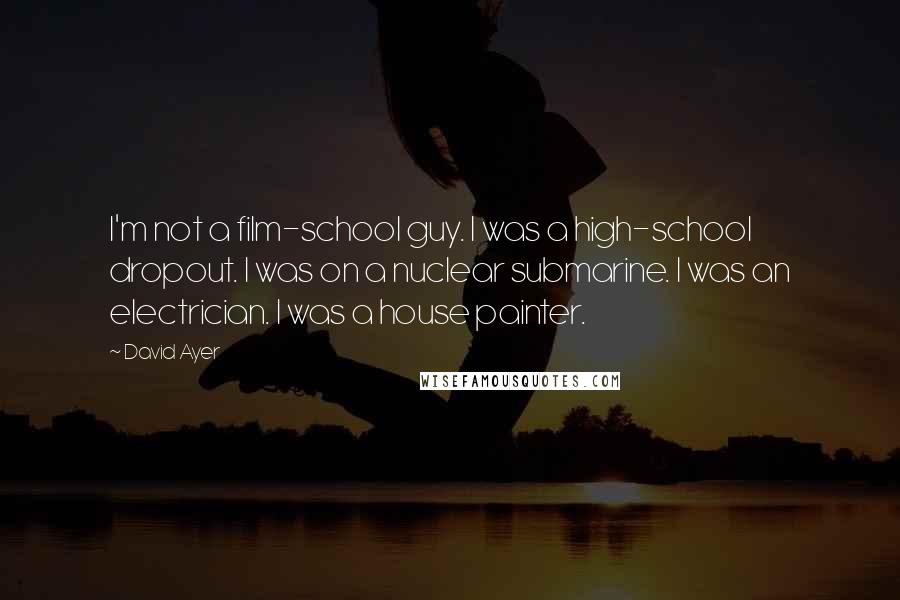 I'm not a film-school guy. I was a high-school dropout. I was on a nuclear submarine. I was an electrician. I was a house painter.

~ David Ayer

WISEFAMOUSQUOTES.COM